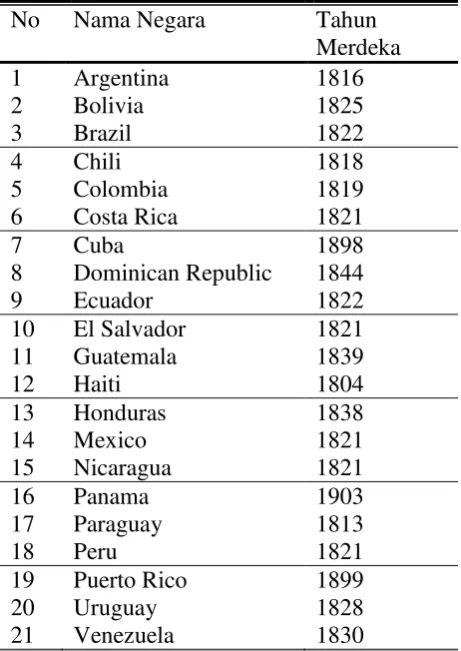 | No | Nama Negara | Tahun Merdeka |
|---|---|---|
| 1 | Argentina | 1816 |
| 2 | Bolivia | 1825 |
| 3 | Brazil | 1822 |
| 4 | Chili | 1818 |
| 5 | Colombia | 1819 |
| 6 | Costa Rica | 1821 |
| 7 | Cuba | 1898 |
| 8 | Dominican Republic | 1844 |
| 9 | Ecuador | 1822 |
| 10 | El Salvador | 1821 |
| 11 | Guatemala | 1839 |
| 12 | Haiti | 1804 |
| 13 | Honduras | 1838 |
| 14 | Mexico | 1821 |
| 15 | Nicaragua | 1821 |
| 16 | Panama | 1903 |
| 17 | Paraguay | 1813 |
| 18 | Peru | 1821 |
| 19 | Puerto Rico | 1899 |
| 20 | Uruguay | 1828 |
| 21 | Venezuela | 1830 |